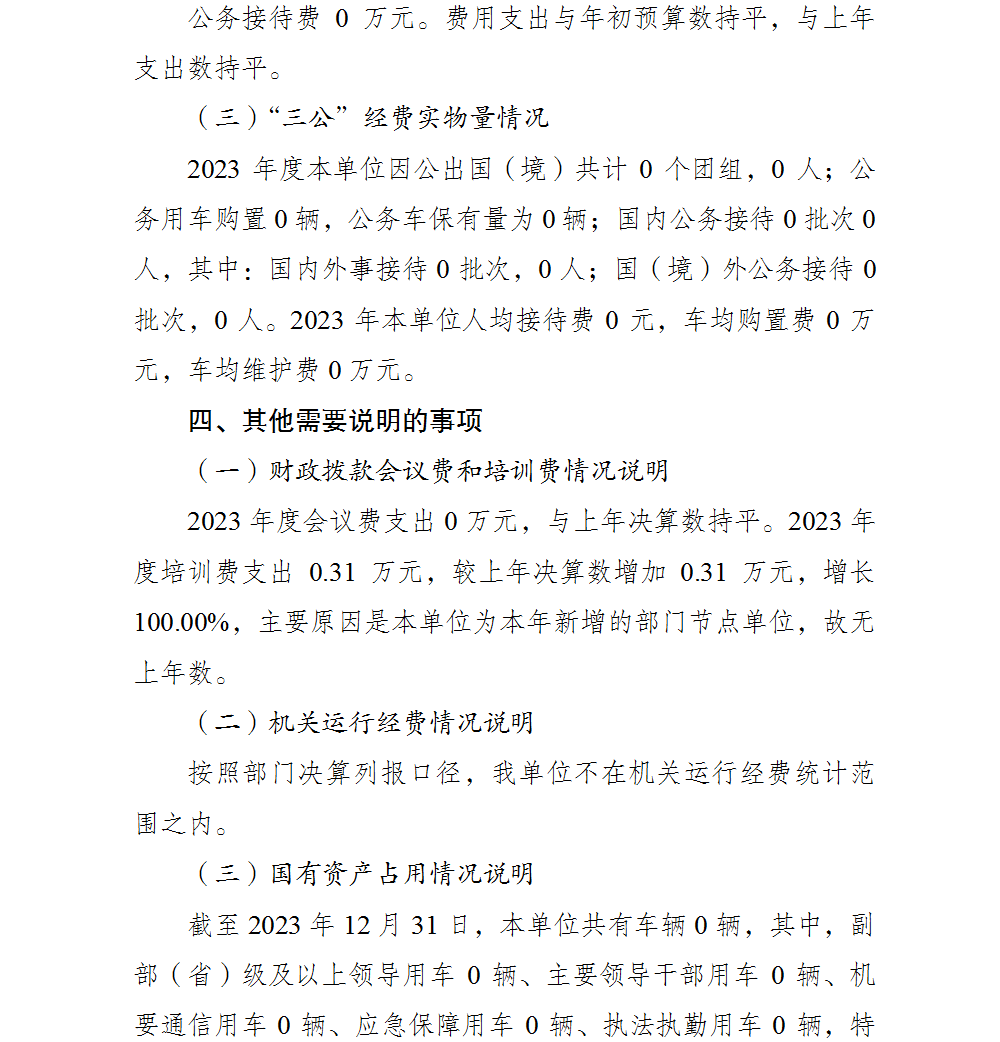 公务接待费 0 万元。费用支出与年初预算数持平，与上年支出数持平。

（三）“三公”经费实物量情况

2023 年度本单位因公出国（境）共计 0 个团组，0 人；公务用车购置 0 辆，公务车保有量为 0 辆；国内公务接待 0 批次 0 人，其中：国内外事接待 0 批次，0 人；国（境）外公务接待 0 批次，0 人。2023 年本单位人均接待费 0 元，车均购置费 0 万元，车均维护费 0 万元。

四、其他需要说明的事项

（一）财政拨款会议费和培训费情况说明

2023 年度会议费支出 0 万元，与上年决算数持平。2023 年度培训费支出 0.31 万元，较上年决算数增加 0.31 万元，增长 100.00%，主要原因是本单位为本年新增的部门节点单位，故无上年数。

（二）机关运行经费情况说明

按照部门决算列报口径，我单位不在机关运行经费统计范围之内。

（三）国有资产占用情况说明

截至 2023 年 12 月 31 日，本单位共有车辆 0 辆，其中，副部（省）级及以上领导用车 0 辆、主要领导干部用车 0 辆、机要通信用车 0 辆、应急保障用车 0 辆、执法执勤用车 0 辆，特